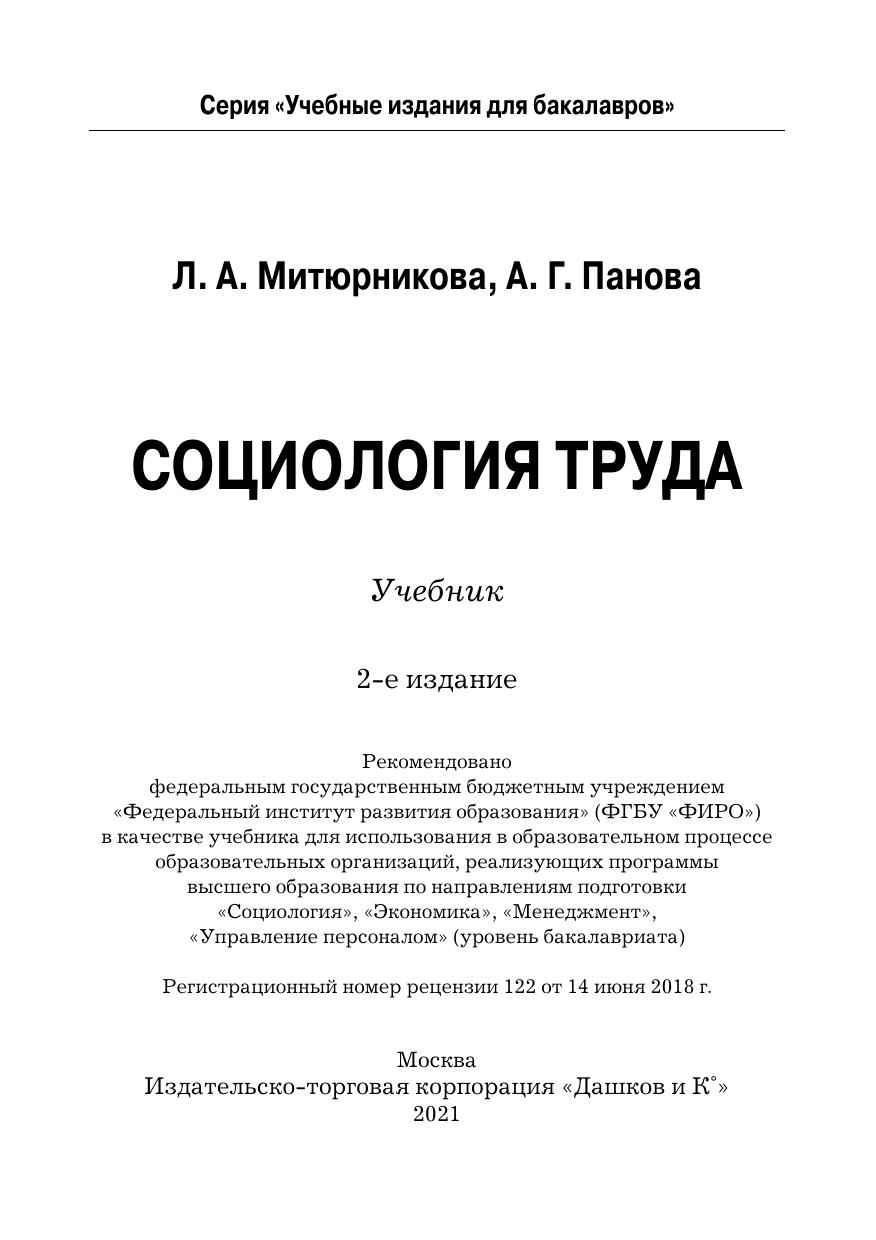 Серия «Учебные издания для бакалавров»

Л. А. Митюрникова, А. Г. Панова

СОЦИОЛОГИЯ ТРУДА

Учебник

2-е издание

Рекомендовано федеральным государственным бюджетным учреждением «Федеральный институт развития образования» (ФГБУ «ФИРО») в качестве учебника для использования в образовательном процессе образовательных организаций, реализующих программы высшего образования по направлениям подготовки «Социология», «Экономика», «Менеджмент», «Управление персоналом» (уровень бакалавриата)

Регистрационный номер рецензии 122 от 14 июня 2018 г.

Москва
Издательско-торговая корпорация «Дашков и К°»
2021